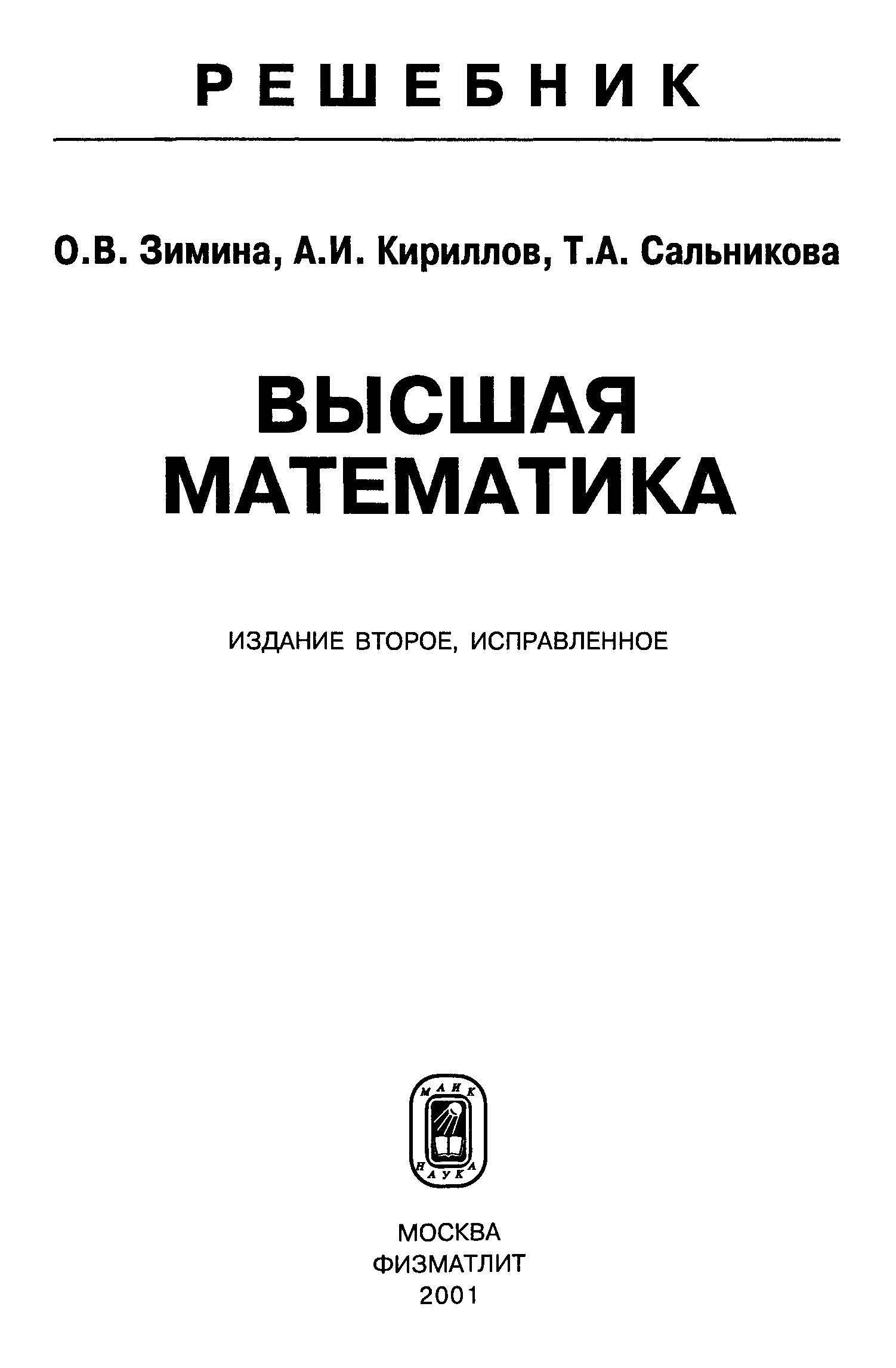 РЕШЕБНИК

О.В. Зимина, А.И. Кириллов, Т.А. Сальникова

ВЫСШАЯ МАТЕМАТИКА

ИЗДАНИЕ ВТОРОЕ, ИСПРАВЛЕННОЕ

МАИК НАУКА

МОСКВА
ФИЗМАТЛИТ
2001